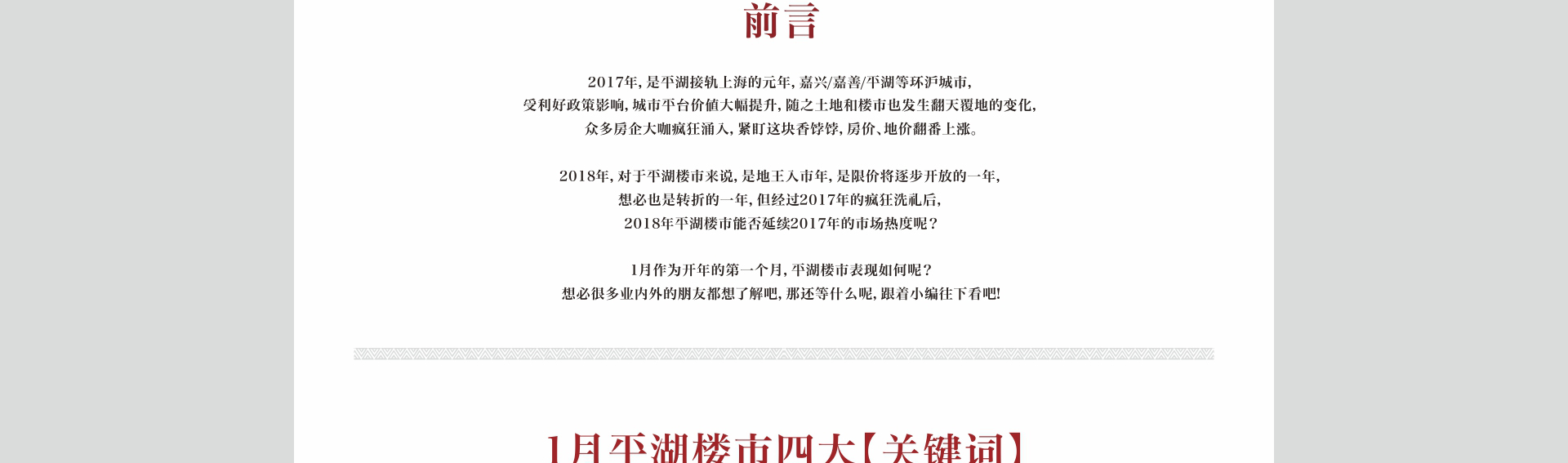 前言

2017年，是平湖接轨上海的元年，嘉兴/嘉善/平湖等环沪城市，
受利好政策影响，城市平台价值大幅提升，随之土地和楼市也发生翻天覆地的变化，
众多房企大咖疯狂涌入，紧盯这块香饽饽，房价、地价翻番上涨。

2018年，对于平湖楼市来说，是地王入市年，是限价将逐步开放的一年，
想必也是转折的一年，但经过2017年的疯狂洗礼后，
2018年平湖楼市能否延续2017年的市场热度呢？

1月作为开年的第一个月，平湖楼市表现如何呢？
想必很多业内外的朋友都想了解吧，那还等什么呢，跟着小编往下看吧!

1月平湖楼市四大【关键词】